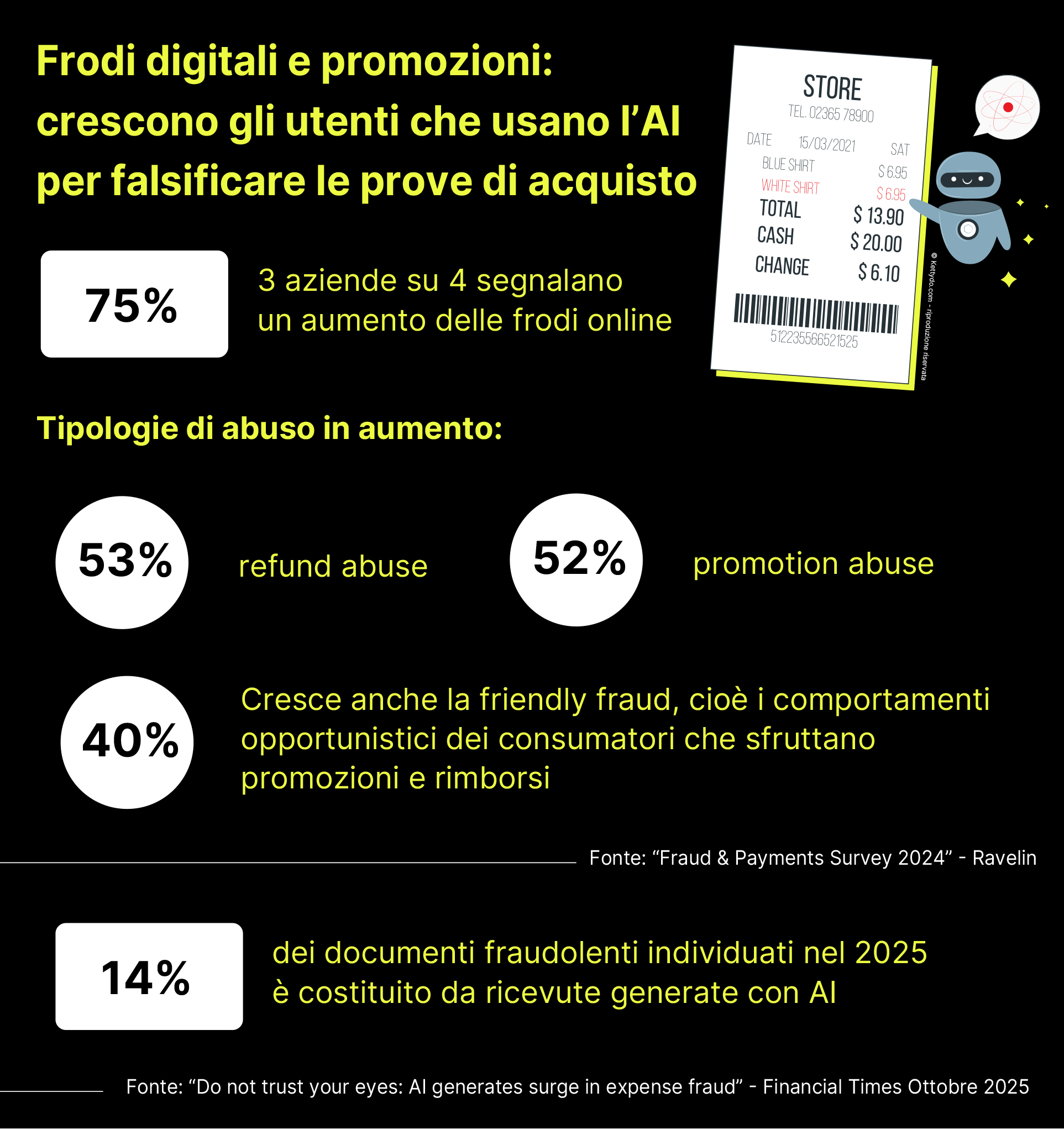 Frodi digitali e promozioni: crescono gli utenti che usano l'AI per falsificare le prove di acquisto

STORE
TEL. 02365 78900
DATE 15/03/2021 SAT
BLUE SHIRT $ 6.95
WHITE SHIRT $ 6.95
TOTAL $ 13.90
CASH $ 20.00
CHANGE $ 6.10
512235566521525

© Kettydo.com - riproduzione riservata

75%

3 aziende su 4 segnalano un aumento delle frodi online

Tipologie di abuso in aumento:

53%

refund abuse

52%

promotion abuse

40%

Cresce anche la friendly fraud, cioè i comportamenti opportunistici dei consumatori che sfruttano promozioni e rimborsi

Fonte: "Fraud & Payments Survey 2024" - Ravelin

14%

dei documenti fraudolenti individuati nel 2025 è costituito da ricevute generate con AI

Fonte: "Do not trust your eyes: AI generates surge in expense fraud" - Financial Times Ottobre 2025